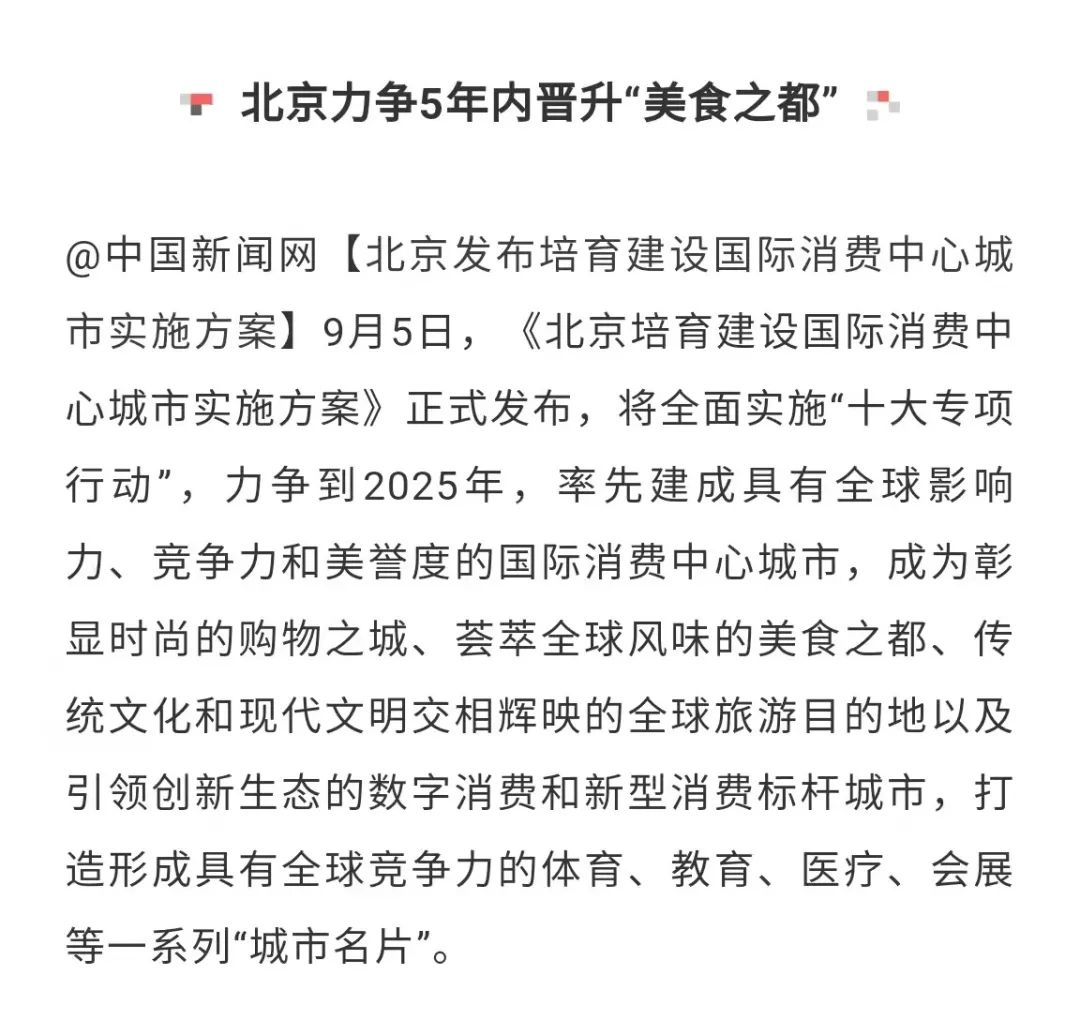 北京力争5年内晋升“美食之都”

@中国新闻网【北京发布培育建设国际消费中心城市实施方案】9月5日，《北京培育建设国际消费中心城市实施方案》正式发布，将全面实施“十大专项行动”，力争到2025年，率先建成具有全球影响力、竞争力和美誉度的国际消费中心城市，成为彰显时尚的购物之城、荟萃全球风味的美食之都、传统文化和现代文明交相辉映的全球旅游目的地以及引领创新生态的数字消费和新型消费标杆城市，打造形成具有全球竞争力的体育、教育、医疗、会展等一系列“城市名片”。